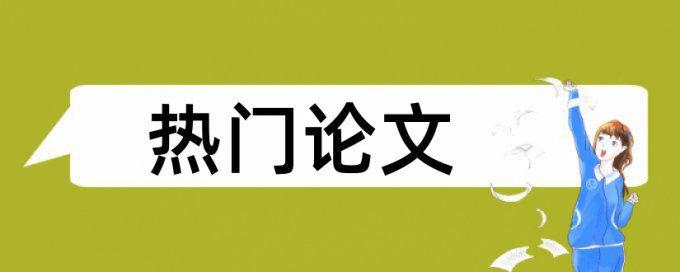 热门论文